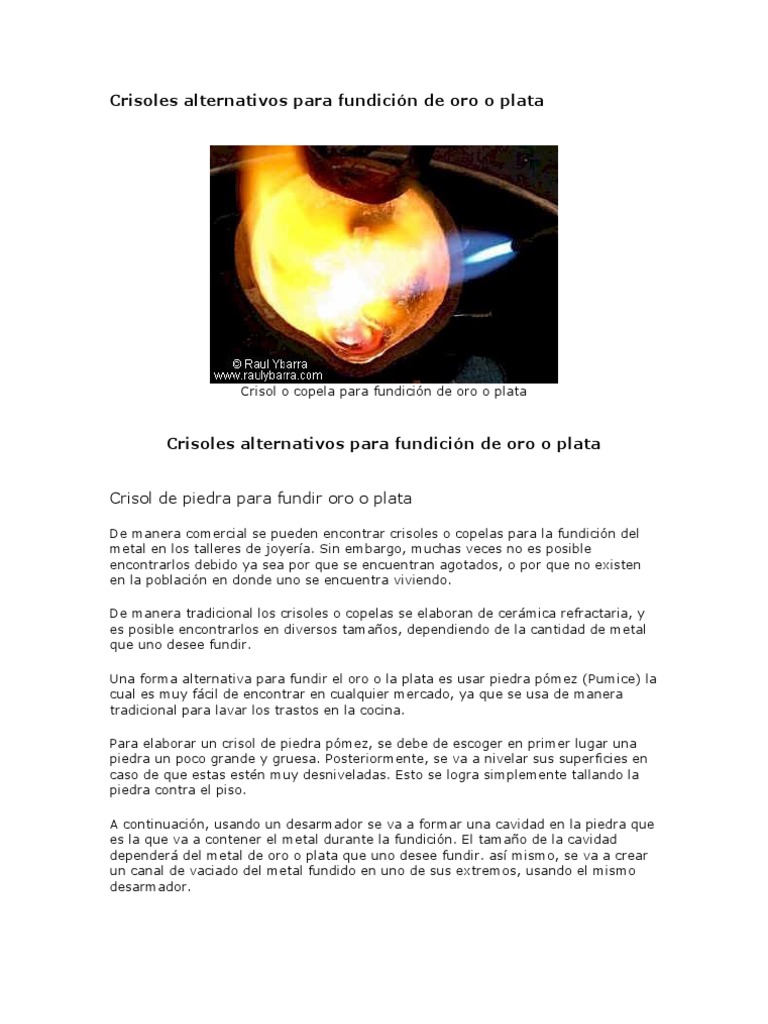 Crisoles alternativos para fundición de oro o plata

© Raul Ybarra
www.raulybarra.com

Crisol o copela para fundición de oro o plata

Crisoles alternativos para fundición de oro o plata

Crisol de piedra para fundir oro o plata

De manera comercial se pueden encontrar crisoles o copelas para la fundición del metal en los talleres de joyería. Sin embargo, muchas veces no es posible encontrarlos debido ya sea por que se encuentran agotados, o por que no existen en la población en donde uno se encuentra viviendo.

De manera tradicional los crisoles o copelas se elaboran de cerámica refractaria, y es posible encontrarlos en diversos tamaños, dependiendo de la cantidad de metal que uno desee fundir.

Una forma alternativa para fundir el oro o la plata es usar piedra pómez (Pumice) la cual es muy fácil de encontrar en cualquier mercado, ya que se usa de manera tradicional para lavar los trastos en la cocina.

Para elaborar un crisol de piedra pómez, se debe de escoger en primer lugar una piedra un poco grande y gruesa. Posteriormente, se va a nivelar sus superficies en caso de que estas estén muy desniveladas. Esto se logra simplemente tallando la piedra contra el piso.

A continuación, usando un desarmador se va a formar una cavidad en la piedra que es la que va a contener el metal durante la fundición. El tamaño de la cavidad dependerá del metal de oro o plata que uno desee fundir. así mismo, se va a crear un canal de vaciado del metal fundido en uno de sus extremos, usando el mismo desarmador.